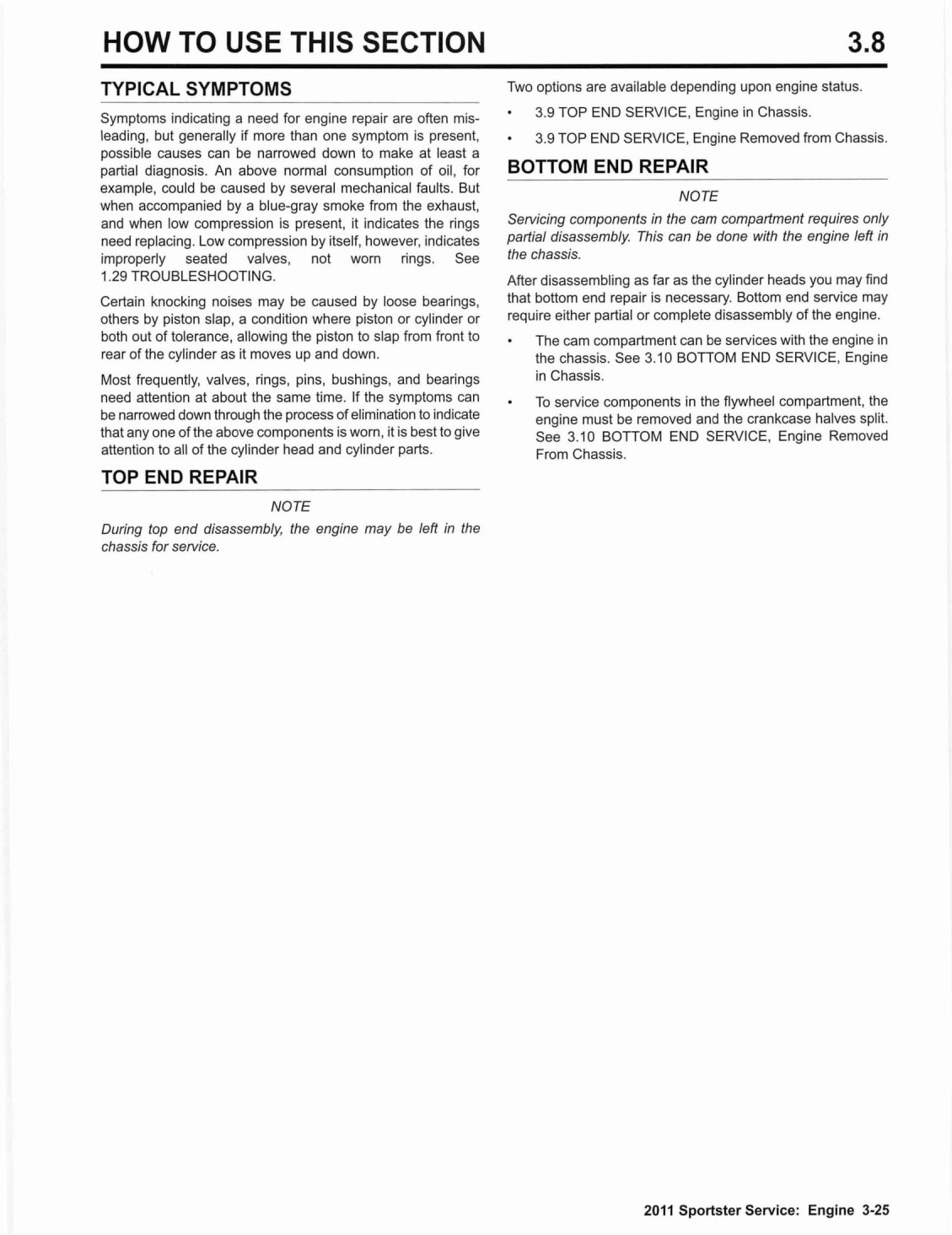 HOW TO USE THIS SECTION 3.8

TYPICAL SYMPTOMS

Symptoms indicating a need for engine repair are often misleading, but generally if more than one symptom is present, possible causes can be narrowed down to make at least a partial diagnosis. An above normal consumption of oil, for example, could be caused by several mechanical faults. But when accompanied by a blue-gray smoke from the exhaust, and when low compression is present, it indicates the rings need replacing. Low compression by itself, however, indicates improperly seated valves, not worn rings. See 1.29 TROUBLESHOOTING.

Certain knocking noises may be caused by loose bearings, others by piston slap, a condition where piston or cylinder or both out of tolerance, allowing the piston to slap from front to rear of the cylinder as it moves up and down.

Most frequently, valves, rings, pins, bushings, and bearings need attention at about the same time. If the symptoms can be narrowed down through the process of elimination to indicate that any one of the above components is worn, it is best to give attention to all of the cylinder head and cylinder parts.

TOP END REPAIR

NOTE

During top end disassembly, the engine may be left in the chassis for service.

Two options are available depending upon engine status.

• 3.9 TOP END SERVICE, Engine in Chassis.

• 3.9 TOP END SERVICE, Engine Removed from Chassis.

BOTTOM END REPAIR

NOTE

Servicing components in the cam compartment requires only partial disassembly. This can be done with the engine left in the chassis.

After disassembling as far as the cylinder heads you may find that bottom end repair is necessary. Bottom end service may require either partial or complete disassembly of the engine.

• The cam compartment can be services with the engine in the chassis. See 3.10 BOTTOM END SERVICE, Engine in Chassis.

• To service components in the flywheel compartment, the engine must be removed and the crankcase halves split. See 3.10 BOTTOM END SERVICE, Engine Removed From Chassis.

2011 Sportster Service: Engine 3-25